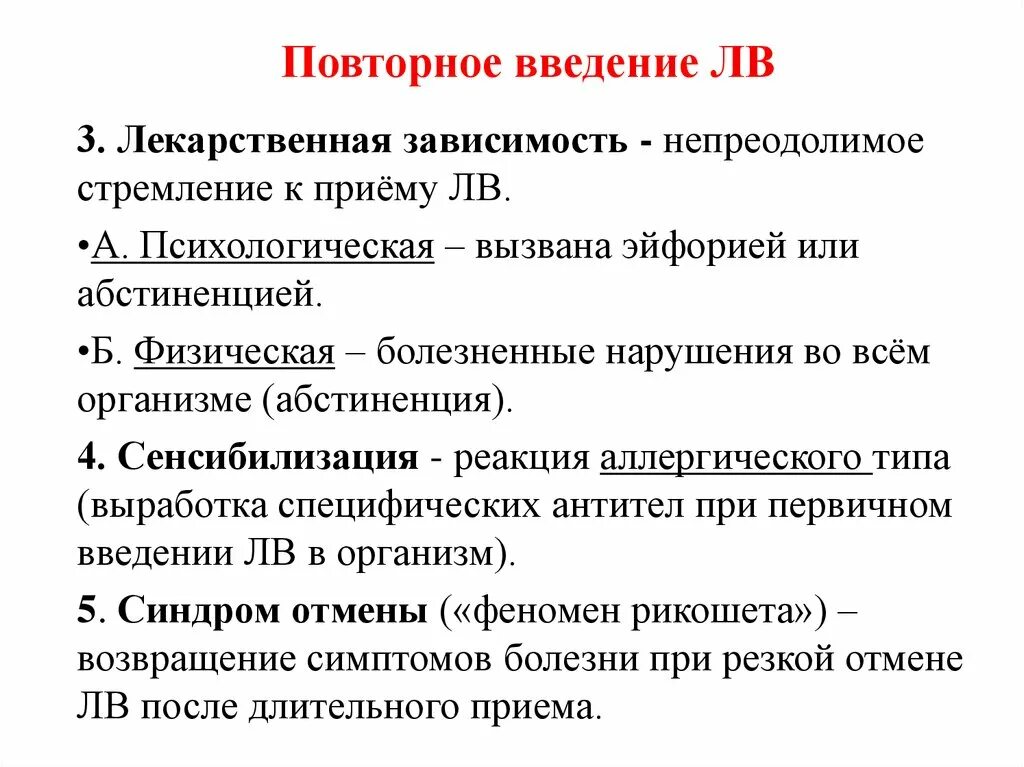 Повторное введение ЛВ

3. Лекарственная зависимость - непреодолимое стремление к приёму ЛВ.

•А. Психологическая – вызвана эйфорией или абстиненцией.

•Б. Физическая – болезненные нарушения во всём организме (абстиненция).

4. Сенсибилизация - реакция аллергического типа (выработка специфических антител при первичном введении ЛВ в организм).

5. Синдром отмены («феномен рикошета») – возвращение симптомов болезни при резкой отмене ЛВ после длительного приема.